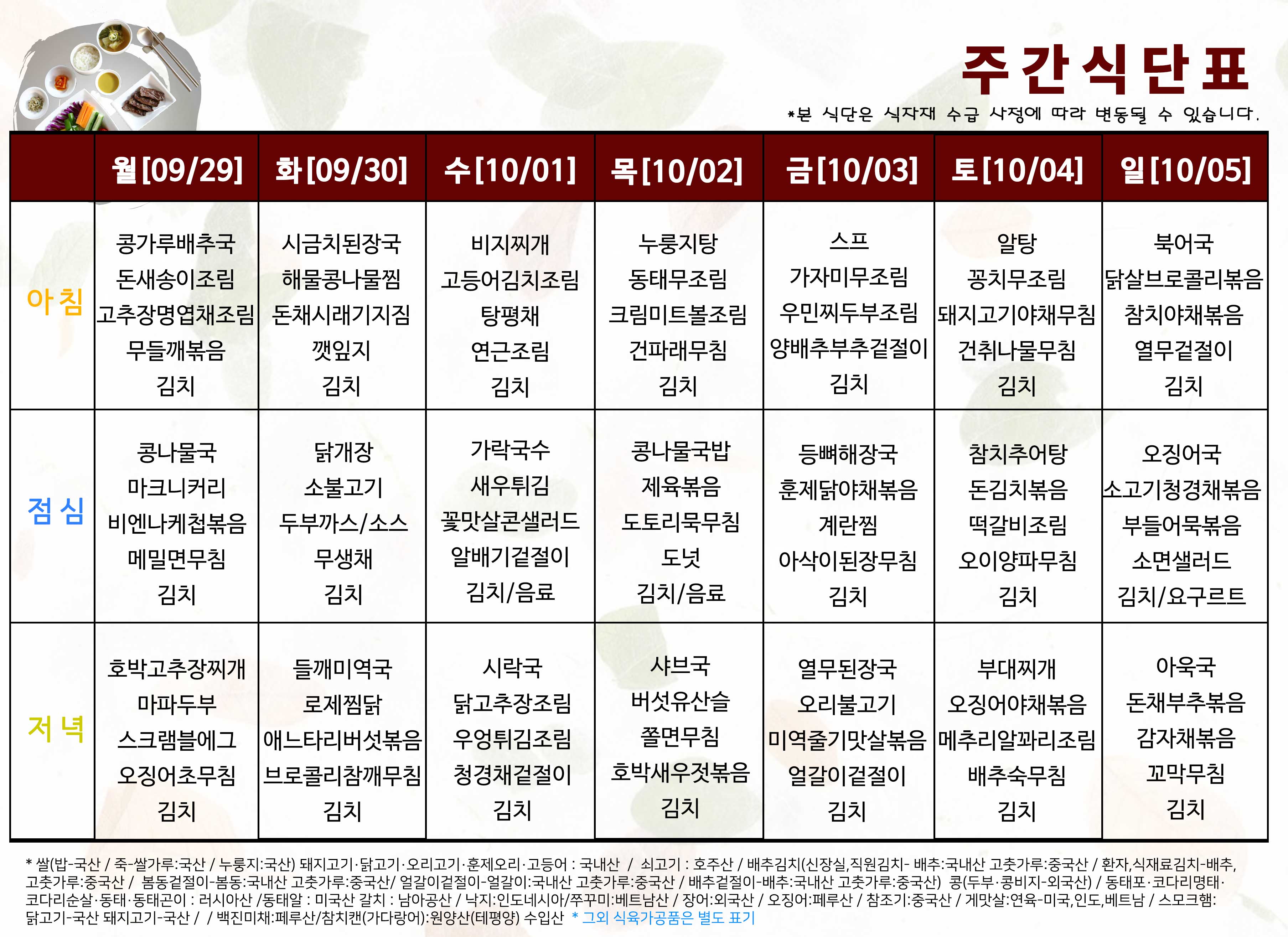 주간식단표

*본 식단은 식자재 수급 사정에 따라 변동될 수 있습니다.

| | 월[09/29] | 화[09/30] | 수[10/01] | 목[10/02] | 금[10/03] | 토[10/04] | 일[10/05] |
|---|---|---|---|---|---|---|---|
| 아침 | 콩가루배추국 돈새송이조림 고추장명엽채조림 무들깨볶음 김치 | 시금치된장국 해물콩나물찜 돈채시래기지짐 깻잎지 김치 | 비지찌개 고등어김치조림 탕평채 연근조림 김치 | 누룽지탕 동태무조림 크림미트볼조림 건파래무침 김치 | 스프 가자미무조림 우민찌두부조림 양배추부추겉절이 김치 | 알탕 꽁치무조림 돼지고기야채무침 건취나물무침 김치 | 북어국 닭살브로콜리볶음 참치야채볶음 열무겉절이 김치 |
| 점심 | 콩나물국 마크니커리 비엔나케첩볶음 메밀면무침 김치 | 닭개장 소불고기 두부까스/소스 무생채 김치 | 가락국수 새우튀김 꽃맛살콘샐러드 알배기겉절이 김치/음료 | 콩나물국밥 제육볶음 도토리묵무침 도넛 김치/음료 | 등뼈해장국 훈제닭야채볶음 계란찜 아삭이된장무침 김치 | 참치추어탕 돈김치볶음 떡갈비조림 오이양파무침 김치 | 오징어국 소고기청경채볶음 부들어묵볶음 소면샐러드 김치/요구르트 |
| 저녁 | 호박고추장찌개 마파두부 스크램블에그 오징어초무침 김치 | 들깨미역국 로제찜닭 애느타리버섯볶음 브로콜리참깨무침 김치 | 시락국 닭고추장조림 우엉튀김조림 청경채겉절이 김치 | 샤브국 버섯유산슬 쫄면무침 호박새우젓볶음 김치 | 열무된장국 오리불고기 미역줄기맛살볶음 얼갈이겉절이 김치 | 부대찌개 오징어야채볶음 메추리알꽈리조림 배추숙무침 김치 | 아욱국 돈채부추볶음 감자채볶음 꼬막무침 김치 |

* 쌀(밥-국산 / 죽-쌀가루:국산 / 누룽지:국산) 돼지고기·닭고기·오리고기·훈제오리·고등어 : 국내산 / 쇠고기 : 호주산 / 배추김치(신장실,직원김치- 배추:국내산 고춧가루:중국산 / 환자,식재료김치-배추, 고춧가루:중국산 / 봄동겉절이-봄동:국내산 고춧가루:중국산/ 얼갈이겉절이-얼갈이:국내산 고춧가루:중국산 / 배추겉절이-배추:국내산 고춧가루:중국산) 콩(두부·콩비지-외국산) / 동태포·코다리명태·코다리순살·동태·동태곤이 : 러시아산 /동태알 : 미국산 갈치 : 남아공산 / 낙지:인도네시아/쭈꾸미:베트남산 / 장어:외국산 / 오징어:페루산 / 참조기:중국산 / 게맛살:연육-미국,인도,베트남 / 스모크햄: 닭고기-국산 돼지고기-국산 / / 백진미채:페루산/참치캔(가다랑어):원양산(테평양) 수입산 * 그외 식육가공품은 별도 표기